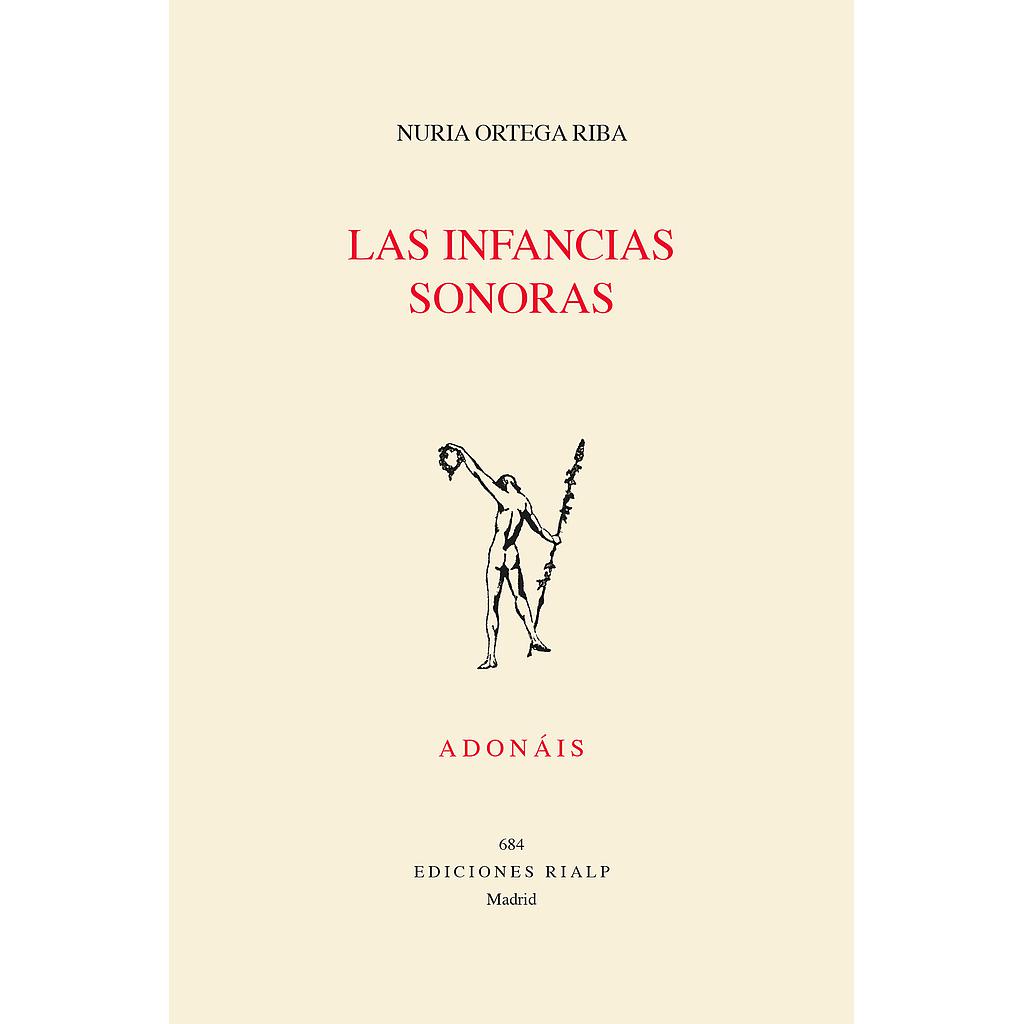 NURIA ORTEGA RIBA

LAS INFANCIAS
SONORAS

ADONÁIS

684
EDICIONES RIALP
Madrid